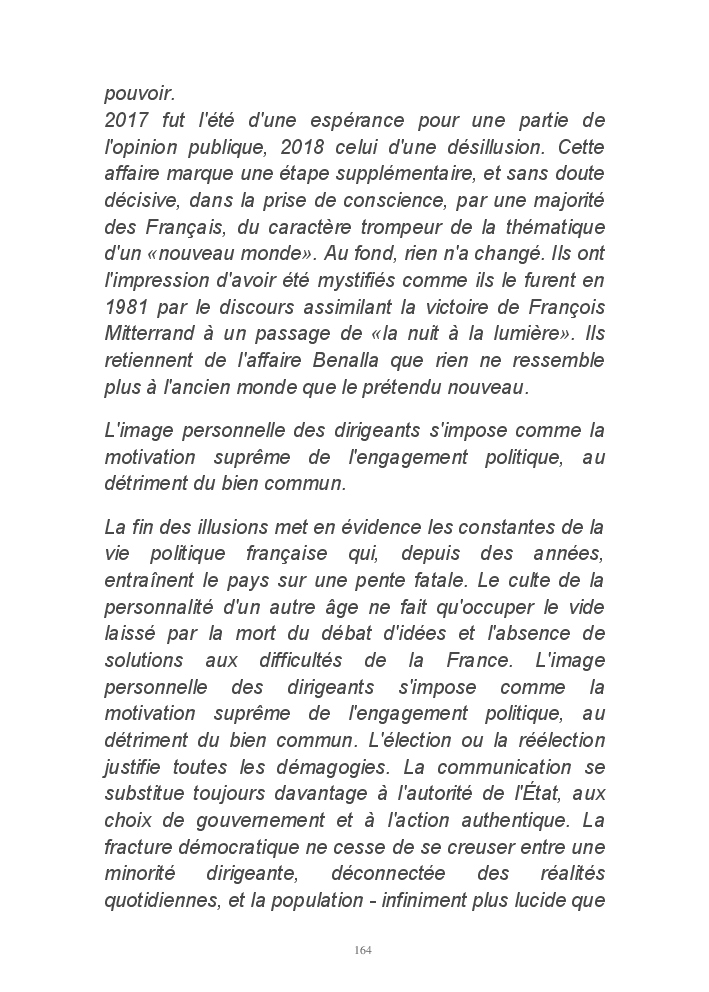 pouvoir.
2017 fut l'été d'une espérance pour une partie de l'opinion publique, 2018 celui d'une désillusion. Cette affaire marque une étape supplémentaire, et sans doute décisive, dans la prise de conscience, par une majorité des Français, du caractère trompeur de la thématique d'un «nouveau monde». Au fond, rien n'a changé. Ils ont l'impression d'avoir été mystifiés comme ils le furent en 1981 par le discours assimilant la victoire de François Mitterrand à un passage de «la nuit à la lumière». Ils retiennent de l'affaire Benalla que rien ne ressemble plus à l'ancien monde que le prétendu nouveau.

L'image personnelle des dirigeants s'impose comme la motivation suprême de l'engagement politique, au détriment du bien commun.

La fin des illusions met en évidence les constantes de la vie politique française qui, depuis des années, entraînent le pays sur une pente fatale. Le culte de la personnalité d'un autre âge ne fait qu'occuper le vide laissé par la mort du débat d'idées et l'absence de solutions aux difficultés de la France. L'image personnelle des dirigeants s'impose comme la motivation suprême de l'engagement politique, au détriment du bien commun. L'élection ou la réélection justifie toutes les démagogies. La communication se substitue toujours davantage à l'autorité de l'État, aux choix de gouvernement et à l'action authentique. La fracture démocratique ne cesse de se creuser entre une minorité dirigeante, déconnectée des réalités quotidiennes, et la population - infiniment plus lucide que

164